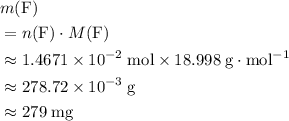 $m(\mathrm{F})$

$= n(\mathrm{F}) \cdot M(\mathrm{F})$

$\approx 1.4671 \times 10^{-2}\ \mathrm{mol} \times 18.998\,\mathrm{g} \cdot \mathrm{mol}^{-1}$

$\approx 278.72 \times 10^{-3}\ \mathrm{g}$

$\approx 279\,\mathrm{mg}$